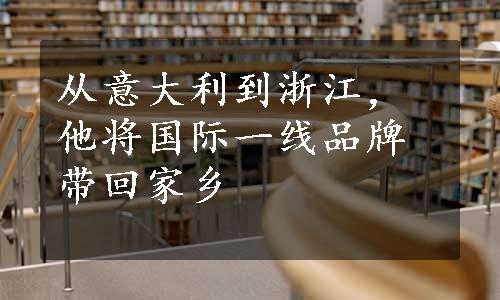 从意大利到浙江，他将国际一线品牌带回家乡